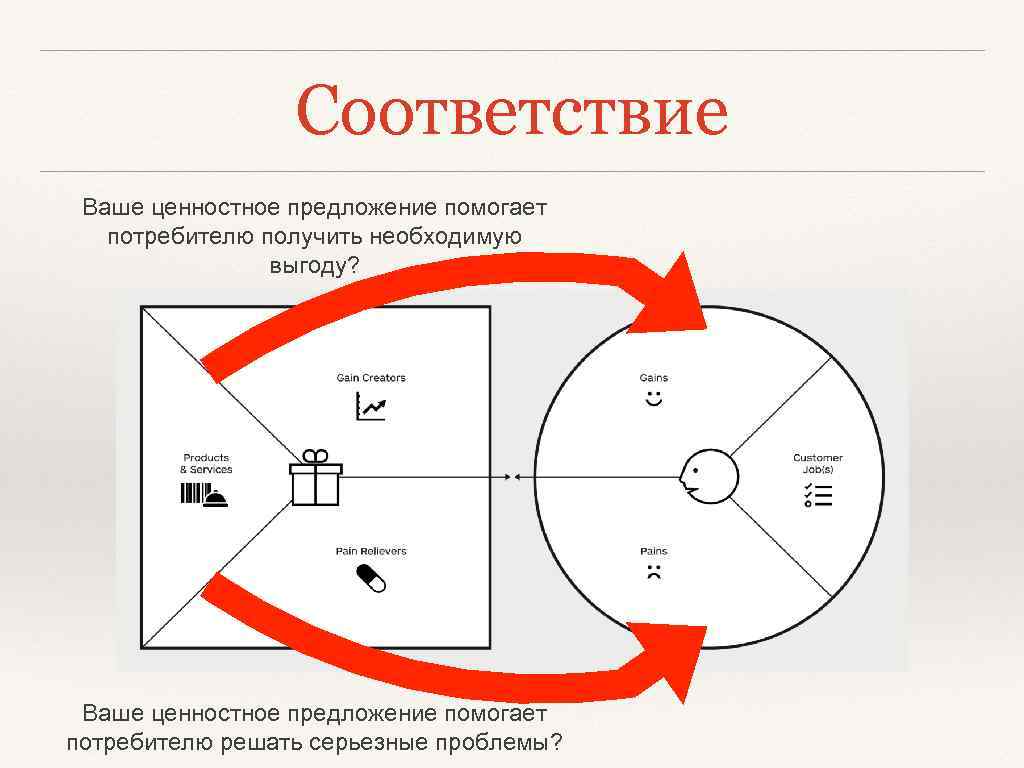 Соответствие

Ваше ценностное предложение помогает потребителю получить необходимую выгоду?

Gain Creators

Products & Services

Pain Relievers

Gains

Customer Job(s)

Pains

Ваше ценностное предложение помогает потребителю решать серьезные проблемы?